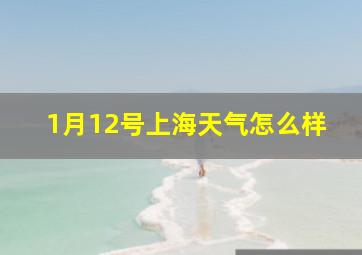 1月12号上海天气怎么样